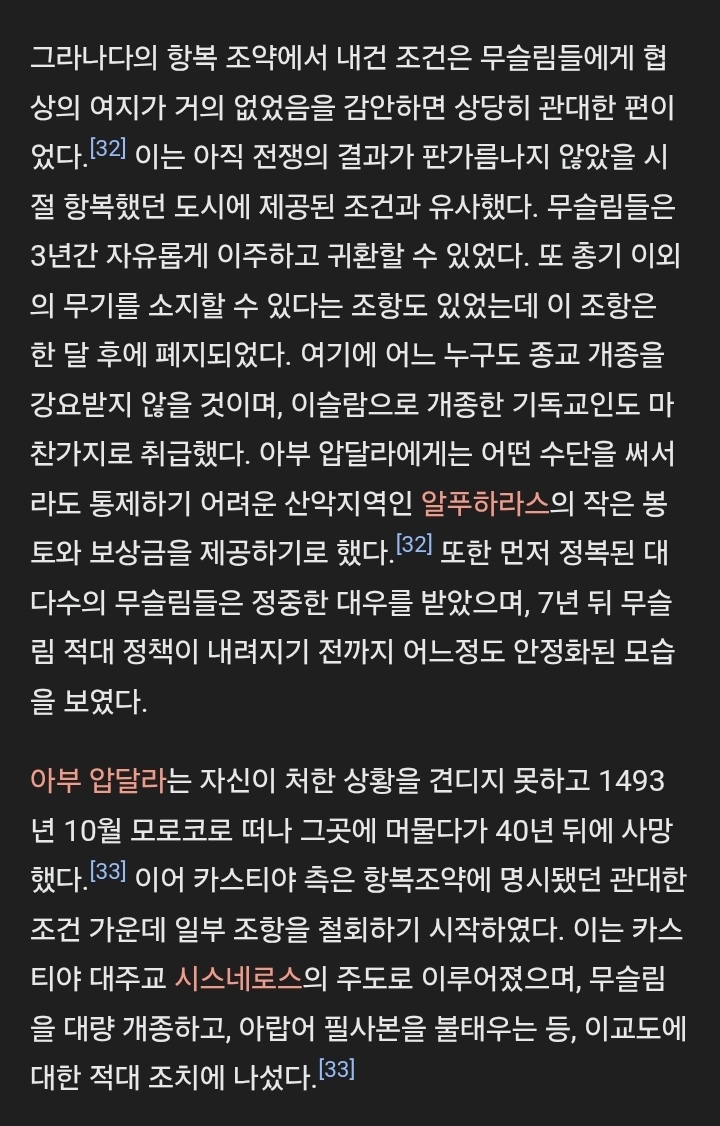 그라나다의 항복 조약에서 내건 조건은 무슬림들에게 협상의 여지가 거의 없었음을 감안하면 상당히 관대한 편이었다.[32] 이는 아직 전쟁의 결과가 판가름나지 않았을 시절 항복했던 도시에 제공된 조건과 유사했다. 무슬림들은 3년간 자유롭게 이주하고 귀환할 수 있었다. 또 총기 이외의 무기를 소지할 수 있다는 조항도 있었는데 이 조항은 한 달 후에 폐지되었다. 여기에 어느 누구도 종교 개종을 강요받지 않을 것이며, 이슬람으로 개종한 기독교인도 마찬가지로 취급했다. 아부 압달라에게는 어떤 수단을 써서라도 통제하기 어려운 산악지역인 알푸하라스의 작은 봉토와 보상금을 제공하기로 했다.[32] 또한 먼저 정복된 대다수의 무슬림들은 정중한 대우를 받았으며, 7년 뒤 무슬림 적대 정책이 내려지기 전까지 어느정도 안정화된 모습을 보였다.

아부 압달라는 자신이 처한 상황을 견디지 못하고 1493년 10월 모로코로 떠나 그곳에 머물다가 40년 뒤에 사망했다.[33] 이어 카스티야 측은 항복조약에 명시됐던 관대한 조건 가운데 일부 조항을 철회하기 시작하였다. 이는 카스티야 대주교 시스네로스의 주도로 이루어졌으며, 무슬림을 대량 개종하고, 아랍어 필사본을 불태우는 등, 이교도에 대한 적대 조치에 나섰다.[33]